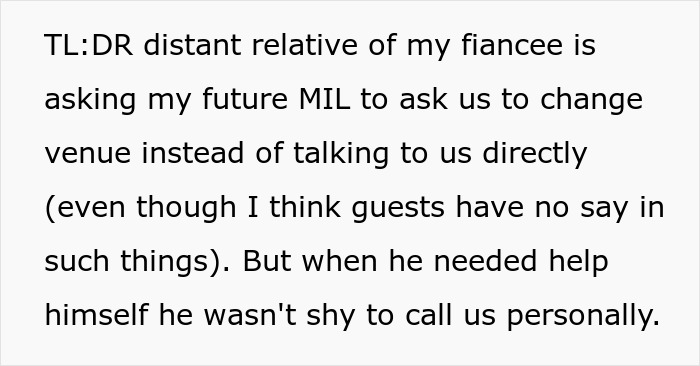 TL:DR distant relative of my fiancee is asking my future MIL to ask us to change venue instead of talking to us directly (even though I think guests have no say in such things). But when he needed help himself he wasn't shy to call us personally.